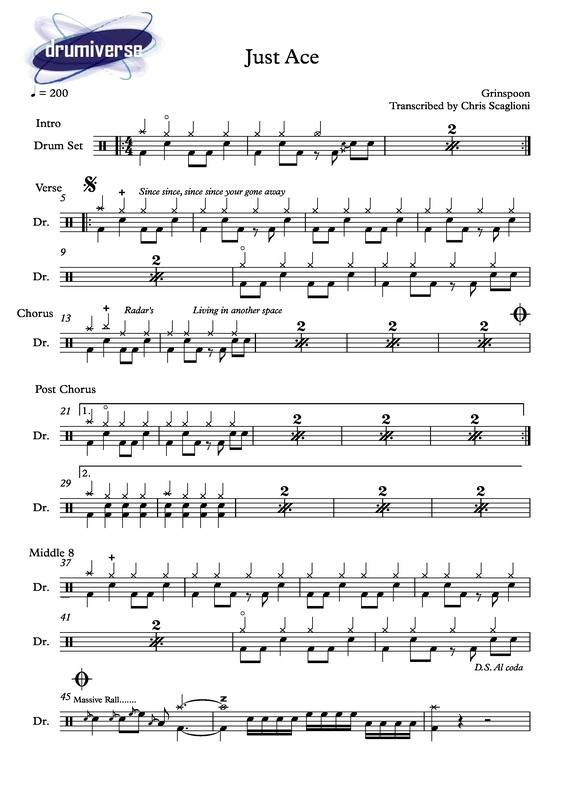 drumiverse

Just Ace

♩ = 200

Grinspoon
Transcribed by Chris Scaglioni

Intro

Drum Set

2

Verse
5

Since since, since since your gone away

Dr.

9

Dr.

2

Chorus
13

Radar's

Living in another space

Dr.

2

2

2

Post Chorus

21

1.

Dr.

2

2

2

29

2.

Dr.

2

2

2

Middle 8
37

Dr.

41

Dr.

2

D.S. Al coda

45

Massive Rall.......

Dr.